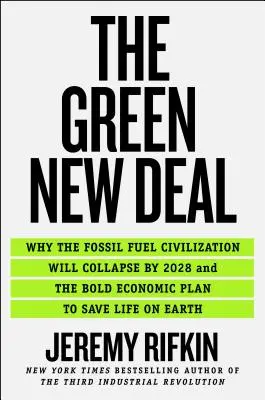 THE GREEN NEW DEAL

WHY THE FOSSIL FUEL CIVILIZATION WILL COLLAPSE BY 2028 and THE BOLD ECONOMIC PLAN TO SAVE LIFE ON EARTH

JEREMY RIFKIN

NEW YORK TIMES BESTSELLING AUTHOR OF THE THIRD INDUSTRIAL REVOLUTION